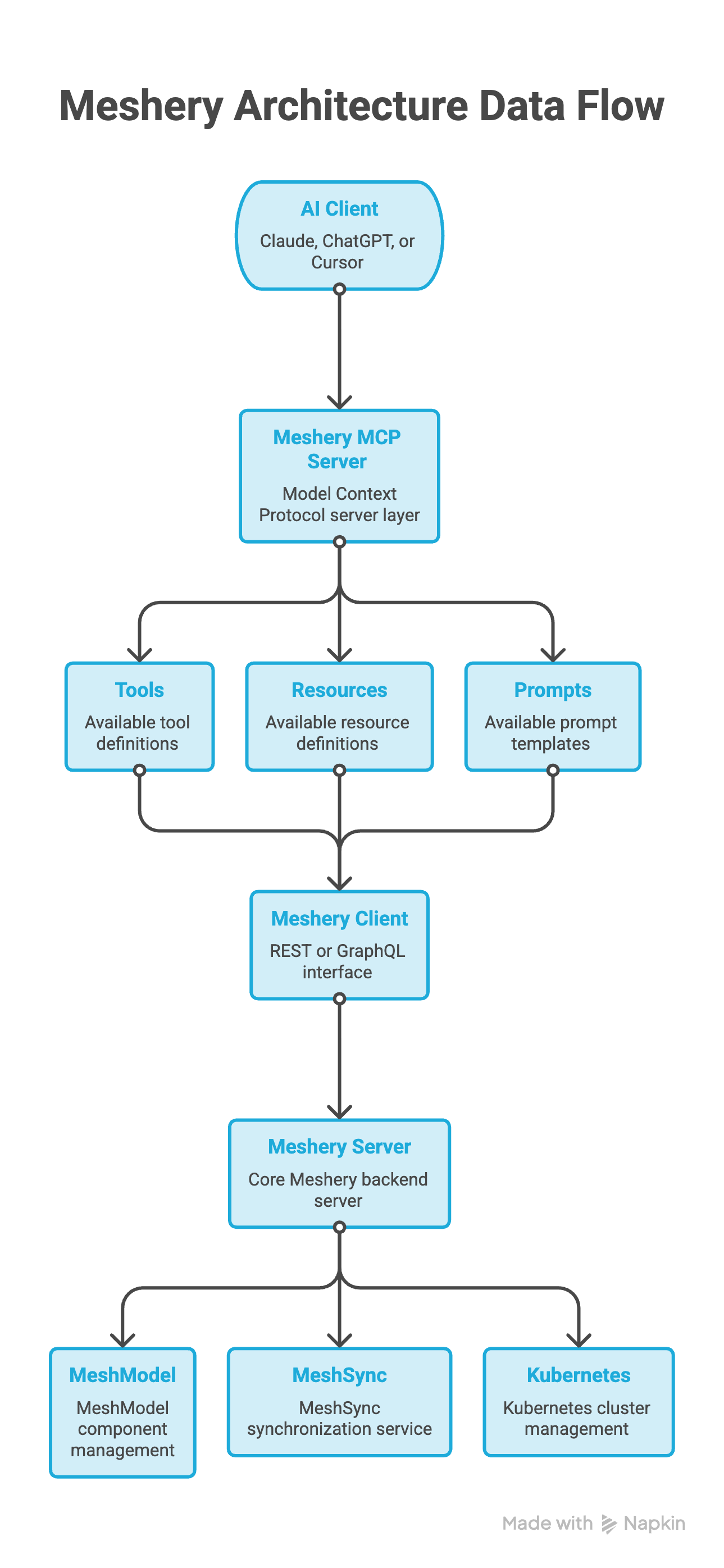 Meshery Architecture Data Flow

AI Client
Claude, ChatGPT, or Cursor

Meshery MCP Server
Model Context Protocol server layer

Tools
Available tool definitions

Resources
Available resource definitions

Prompts
Available prompt templates

Meshery Client
REST or GraphQL interface

Meshery Server
Core Meshery backend server

MeshModel
MeshModel component management

MeshSync
MeshSync synchronization service

Kubernetes
Kubernetes cluster management

Made with Napkin